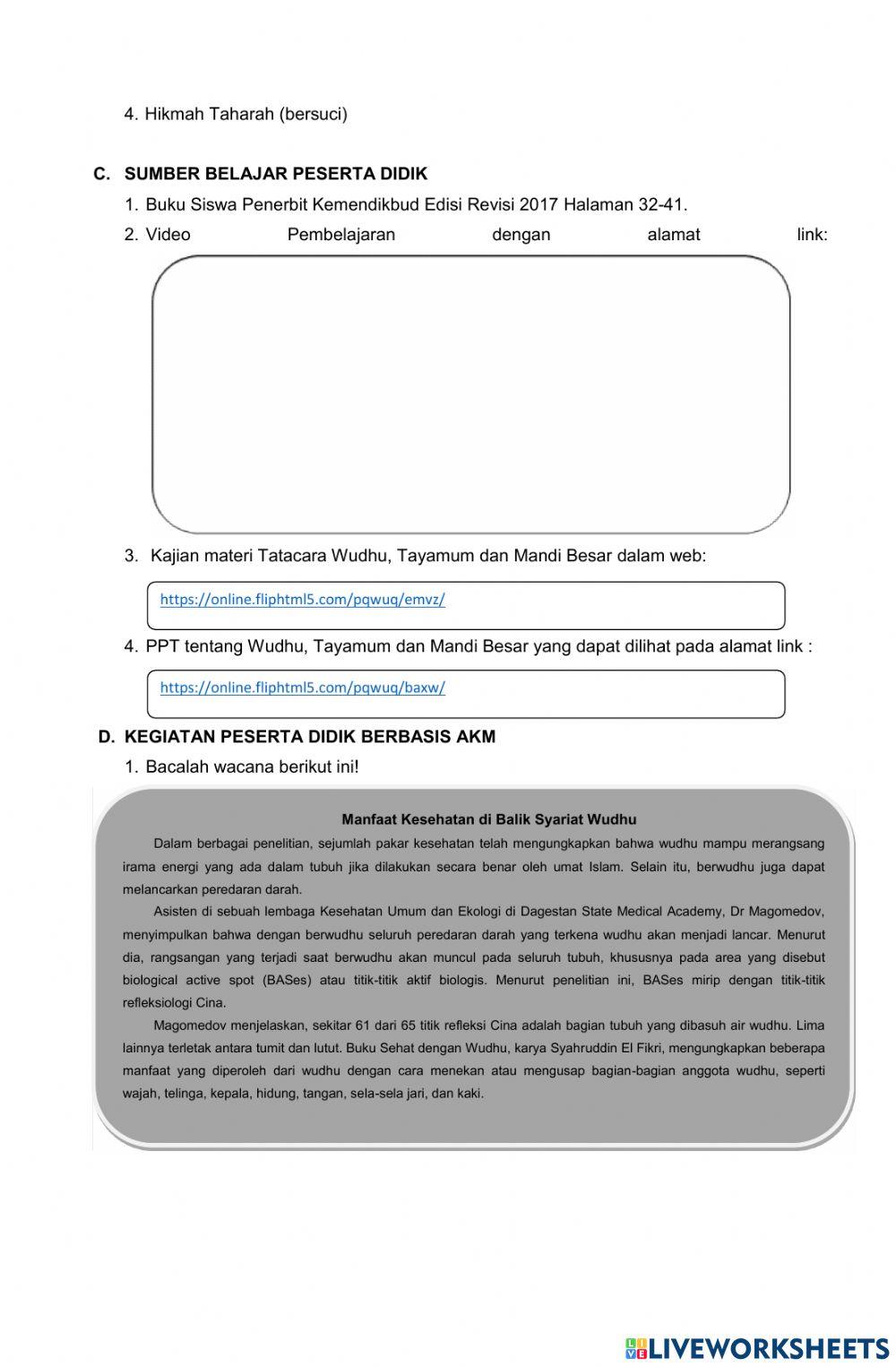 4. Hikmah Taharah (bersuci)

C. SUMBER BELAJAR PESERTA DIDIK

1. Buku Siswa Penerbit Kemendikbud Edisi Revisi 2017 Halaman 32-41.

2. Video Pembelajaran dengan alamat link:

3. Kajian materi Tatacara Wudhu, Tayamum dan Mandi Besar dalam web:

https://online.fliphtml5.com/pqwuq/emvz/

4. PPT tentang Wudhu, Tayamum dan Mandi Besar yang dapat dilihat pada alamat link :

https://online.fliphtml5.com/pqwuq/baxw/

D. KEGIATAN PESERTA DIDIK BERBASIS AKM

1. Bacalah wacana berikut ini!

Manfaat Kesehatan di Balik Syariat Wudhu

Dalam berbagai penelitian, sejumlah pakar kesehatan telah mengungkapkan bahwa wudhu mampu merangsang irama energi yang ada dalam tubuh jika dilakukan secara benar oleh umat Islam. Selain itu, berwudhu juga dapat melancarkan peredaran darah.

Asisten di sebuah lembaga Kesehatan Umum dan Ekologi di Dagestan State Medical Academy, Dr Magomedov, menyimpulkan bahwa dengan berwudhu seluruh peredaran darah yang terkena wudhu akan menjadi lancar. Menurut dia, rangsangan yang terjadi saat berwudhu akan muncul pada seluruh tubuh, khususnya pada area yang disebut biological active spot (BASes) atau titik-titik aktif biologis. Menurut penelitian ini, BASes mirip dengan titik-titik refleksiologi Cina.

Magomedov menjelaskan, sekitar 61 dari 65 titik refleksi Cina adalah bagian tubuh yang dibasuh air wudhu. Lima lainnya terletak antara tumit dan lutut. Buku Sehat dengan Wudhu, karya Syahruddin El Fikri, mengungkapkan beberapa manfaat yang diperoleh dari wudhu dengan cara menekan atau mengusap bagian-bagian anggota wudhu, seperti wajah, telinga, kepala, hidung, tangan, sela-sela jari, dan kaki.

LIVEWORKSHEETS